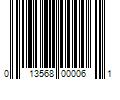 0 13568 00006 1